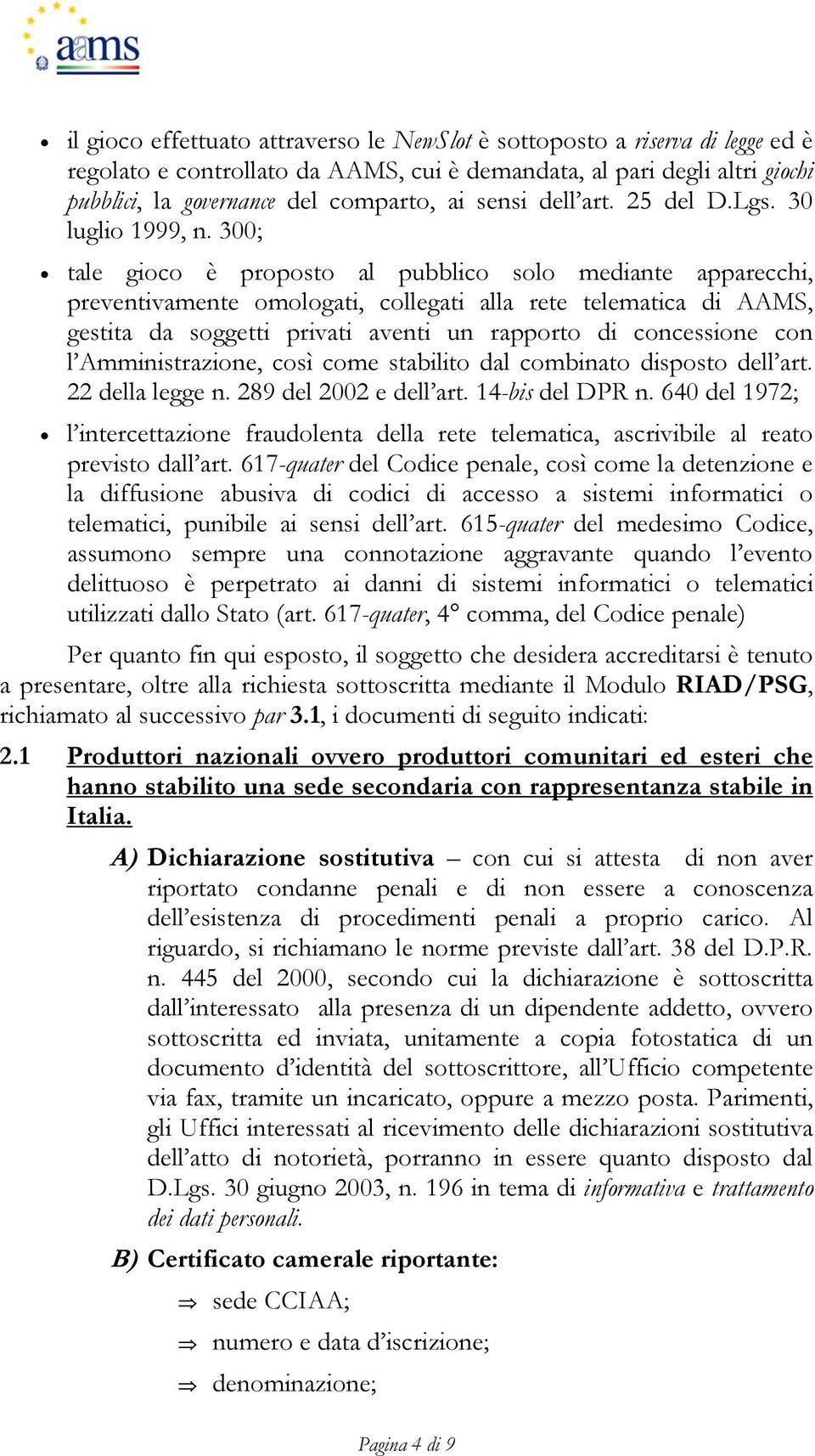 aams

• il gioco effettuato attraverso le NewSlot è sottoposto a riserva di legge ed è regolato e controllato da AAMS, cui è demandata, al pari degli altri giochi pubblici, la governance del comparto, ai sensi dell'art. 25 del D.Lgs. 30 luglio 1999, n. 300;

• tale gioco è proposto al pubblico solo mediante apparecchi, preventivamente omologati, collegati alla rete telematica di AAMS, gestita da soggetti privati aventi un rapporto di concessione con l'Amministrazione, così come stabilito dal combinato disposto dell'art. 22 della legge n. 289 del 2002 e dell'art. 14-bis del DPR n. 640 del 1972;

• l'intercettazione fraudolenta della rete telematica, ascrivibile al reato previsto dall'art. 617-quater del Codice penale, così come la detenzione e la diffusione abusiva di codici di accesso a sistemi informatici o telematici, punibile ai sensi dell'art. 615-quater del medesimo Codice, assumono sempre una connotazione aggravante quando l'evento delittuoso è perpetrato ai danni di sistemi informatici o telematici utilizzati dallo Stato (art. 617-quater, 4° comma, del Codice penale)

Per quanto fin qui esposto, il soggetto che desidera accreditarsi è tenuto a presentare, oltre alla richiesta sottoscritta mediante il Modulo RIAD/PSG, richiamato al successivo par 3.1, i documenti di seguito indicati:

2.1 Produttori nazionali ovvero produttori comunitari ed esteri che hanno stabilito una sede secondaria con rappresentanza stabile in Italia.

A) Dichiarazione sostitutiva – con cui si attesta di non aver riportato condanne penali e di non essere a conoscenza dell'esistenza di procedimenti penali a proprio carico. Al riguardo, si richiamano le norme previste dall'art. 38 del D.P.R. n. 445 del 2000, secondo cui la dichiarazione è sottoscritta dall'interessato alla presenza di un dipendente addetto, ovvero sottoscritta ed inviata, unitamente a copia fotostatica di un documento d'identità del sottoscrittore, all'Ufficio competente via fax, tramite un incaricato, oppure a mezzo posta. Parimenti, gli Uffici interessati al ricevimento delle dichiarazioni sostitutiva dell'atto di notorietà, porranno in essere quanto disposto dal D.Lgs. 30 giugno 2003, n. 196 in tema di informativa e trattamento dei dati personali.

B) Certificato camerale riportante:

⇒ sede CCIAA;

⇒ numero e data d'iscrizione;

⇒ denominazione;

Pagina 4 di 9